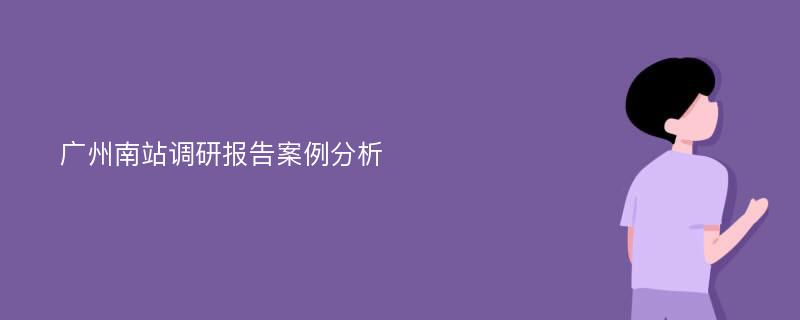 广州南站调研报告案例分析